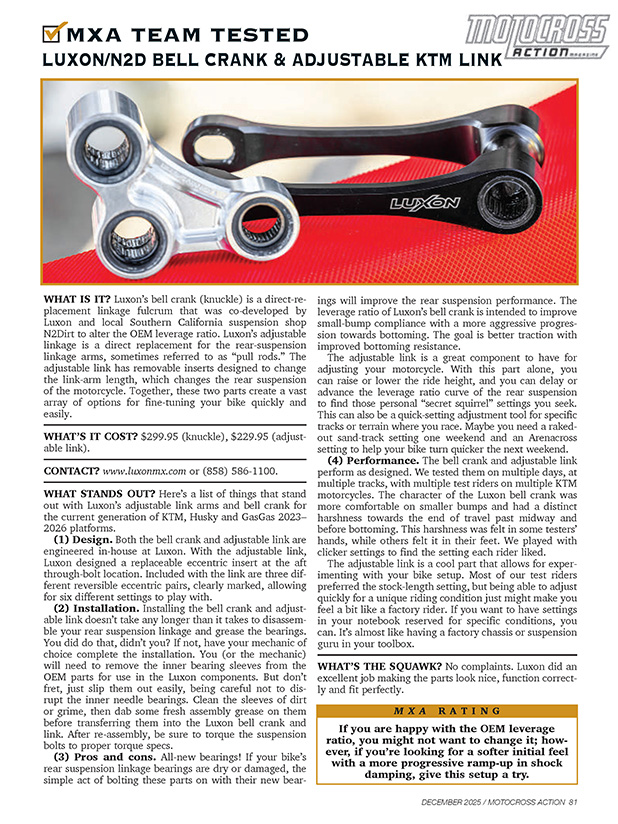 MXA TEAM TESTED
LUXON/N2D BELL CRANK & ADJUSTABLE KTM LINK

MOTOCROSS ACTION MAGAZINE

LUXON

WHAT IS IT? Luxon's bell crank (knuckle) is a direct-replacement linkage fulcrum that was co-developed by Luxon and local Southern California suspension shop N2Dirt to alter the OEM leverage ratio. Luxon's adjustable linkage is a direct replacement for the rear-suspension linkage arms, sometimes referred to as "pull rods." The adjustable link has removable inserts designed to change the link-arm length, which changes the rear suspension of the motorcycle. Together, these two parts create a vast array of options for fine-tuning your bike quickly and easily.

WHAT'S IT COST? $299.95 (knuckle), $229.95 (adjustable link).

CONTACT? www.luxonmx.com or (858) 586-1100.

WHAT STANDS OUT? Here's a list of things that stand out with Luxon's adjustable link arms and bell crank for the current generation of KTM, Husky and GasGas 2023–2026 platforms.

(1) Design. Both the bell crank and adjustable link are engineered in-house at Luxon. With the adjustable link, Luxon designed a replaceable eccentric insert at the aft through-bolt location. Included with the link are three different reversible eccentric pairs, clearly marked, allowing for six different settings to play with.

(2) Installation. Installing the bell crank and adjustable link doesn't take any longer than it takes to disassemble your rear suspension linkage and grease the bearings. You did do that, didn't you? If not, have your mechanic of choice complete the installation. You (or the mechanic) will need to remove the inner bearing sleeves from the OEM parts for use in the Luxon components. But don't fret, just slip them out easily, being careful not to disrupt the inner needle bearings. Clean the sleeves of dirt or grime, then dab some fresh assembly grease on them before transferring them into the Luxon bell crank and link. After re-assembly, be sure to torque the suspension bolts to proper torque specs.

(3) Pros and cons. All-new bearings! If your bike's rear suspension linkage bearings are dry or damaged, the simple act of bolting these parts on with their new bearings will improve the rear suspension performance. The leverage ratio of Luxon's bell crank is intended to improve small-bump compliance with a more aggressive progression towards bottoming. The goal is better traction with improved bottoming resistance.

The adjustable link is a great component to have for adjusting your motorcycle. With this part alone, you can raise or lower the ride height, and you can delay or advance the leverage ratio curve of the rear suspension to find those personal "secret squirrel" settings you seek. This can also be a quick-setting adjustment tool for specific tracks or terrain where you race. Maybe you need a raked-out sand-track setting one weekend and an Arenacross setting to help your bike turn quicker the next weekend.

(4) Performance. The bell crank and adjustable link perform as designed. We tested them on multiple days, at multiple tracks, with multiple test riders on multiple KTM motorcycles. The character of the Luxon bell crank was more comfortable on smaller bumps and had a distinct harshness towards the end of travel past midway and before bottoming. This harshness was felt in some testers' hands, while others felt it in their feet. We played with clicker settings to find the setting each rider liked.

The adjustable link is a cool part that allows for experimenting with your bike setup. Most of our test riders preferred the stock-length setting, but being able to adjust quickly for a unique riding condition just might make you feel a bit like a factory rider. If you want to have settings in your notebook reserved for specific conditions, you can. It's almost like having a factory chassis or suspension guru in your toolbox.

WHAT'S THE SQUAWK? No complaints. Luxon did an excellent job making the parts look nice, function correctly and fit perfectly.

MXA RATING
If you are happy with the OEM leverage ratio, you might not want to change it; however, if you're looking for a softer initial feel with a more progressive ramp-up in shock damping, give this setup a try.

DECEMBER 2025 / MOTOCROSS ACTION 81